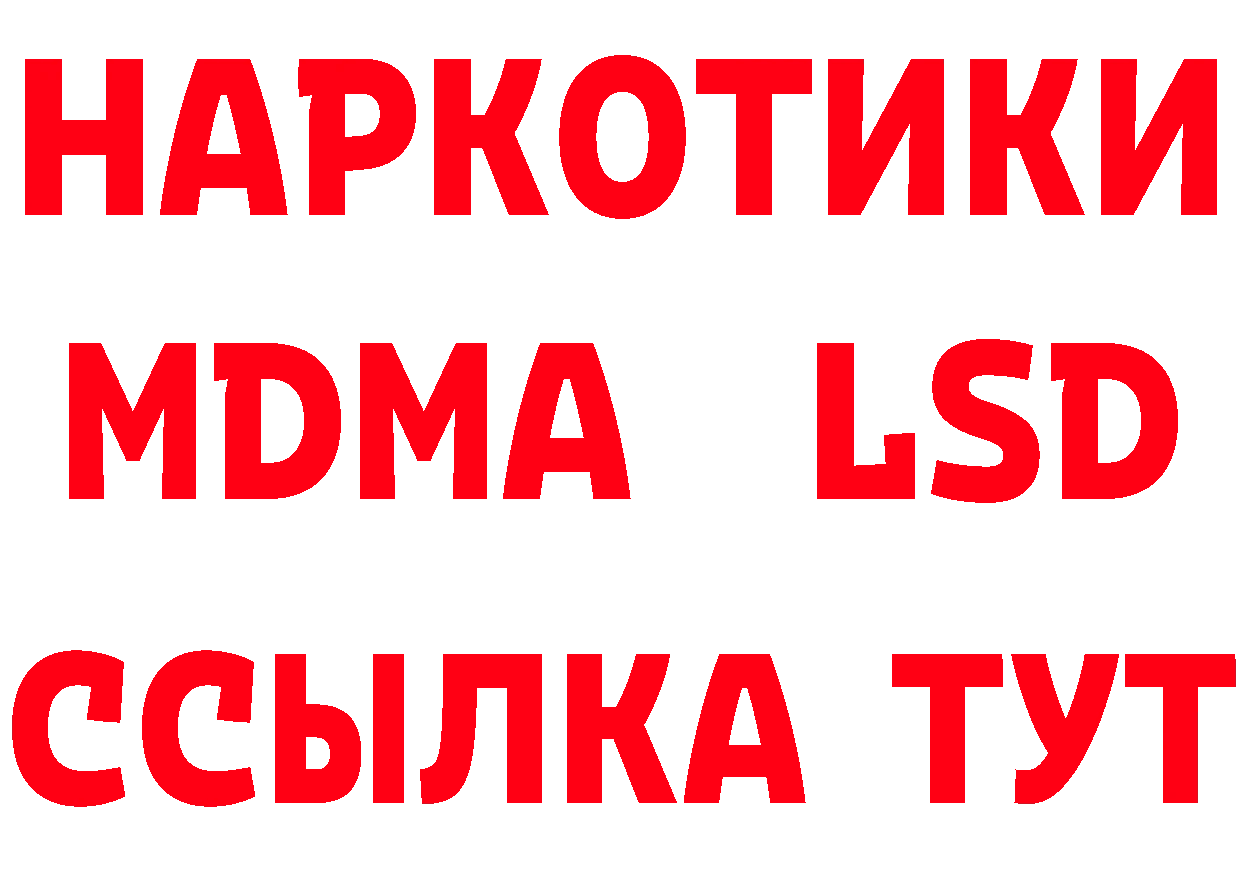 НАРКОТИКИ
MDMA LSD
ССЫЛКА ТУТ